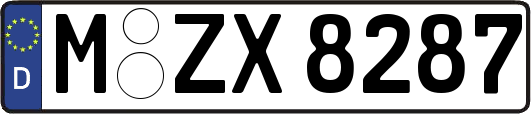 D

M ZX 8287